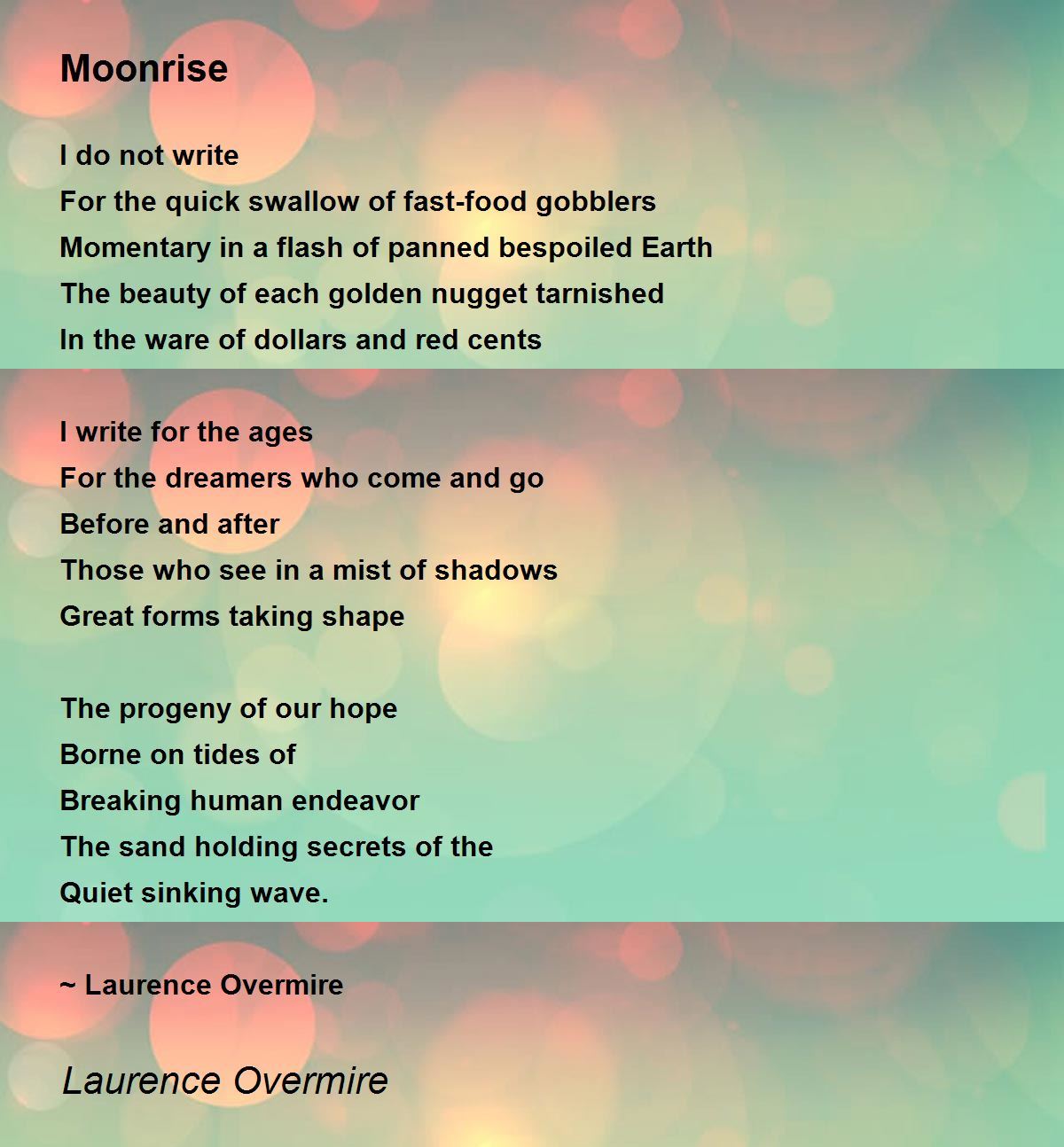 Moonrise

I do not write
For the quick swallow of fast-food gobblers
Momentary in a flash of panned bespoiled Earth
The beauty of each golden nugget tarnished
In the ware of dollars and red cents

I write for the ages
For the dreamers who come and go
Before and after
Those who see in a mist of shadows
Great forms taking shape

The progeny of our hope
Borne on tides of
Breaking human endeavor
The sand holding secrets of the
Quiet sinking wave.

~ Laurence Overmire

Laurence Overmire